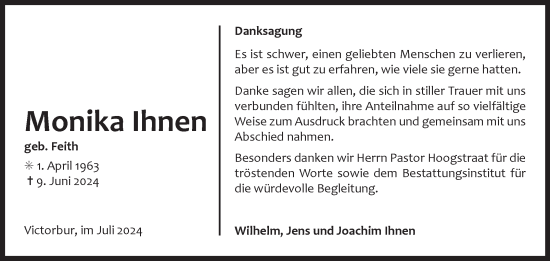 Monika Ihnen

geb. Feith

✳ 1. April 1963
† 9. Juni 2024

Victorbur, im Juli 2024

Danksagung

Es ist schwer, einen geliebten Menschen zu verlieren, aber es ist gut zu erfahren, wie viele sie gerne hatten.

Danke sagen wir allen, die sich in stiller Trauer mit uns verbunden fühlten, ihre Anteilnahme auf so vielfältige Weise zum Ausdruck brachten und gemeinsam mit uns Abschied nahmen.

Besonders danken wir Herrn Pastor Hoogstraat für die tröstenden Worte sowie dem Bestattungsinstitut für die würdevolle Begleitung.

Wilhelm, Jens und Joachim Ihnen